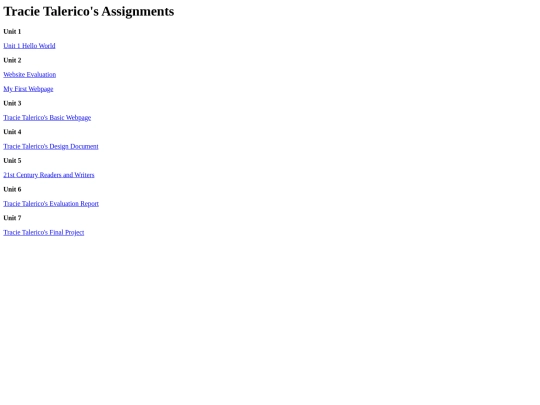 Tracie Talerico's Assignments

Unit 1

Unit 1 Hello World

Unit 2

Website Evaluation

My First Webpage

Unit 3

Tracie Talerico's Basic Webpage

Unit 4

Tracie Talerico's Design Document

Unit 5

21st Century Readers and Writers

Unit 6

Tracie Talerico's Evaluation Report

Unit 7

Tracie Talerico's Final Project